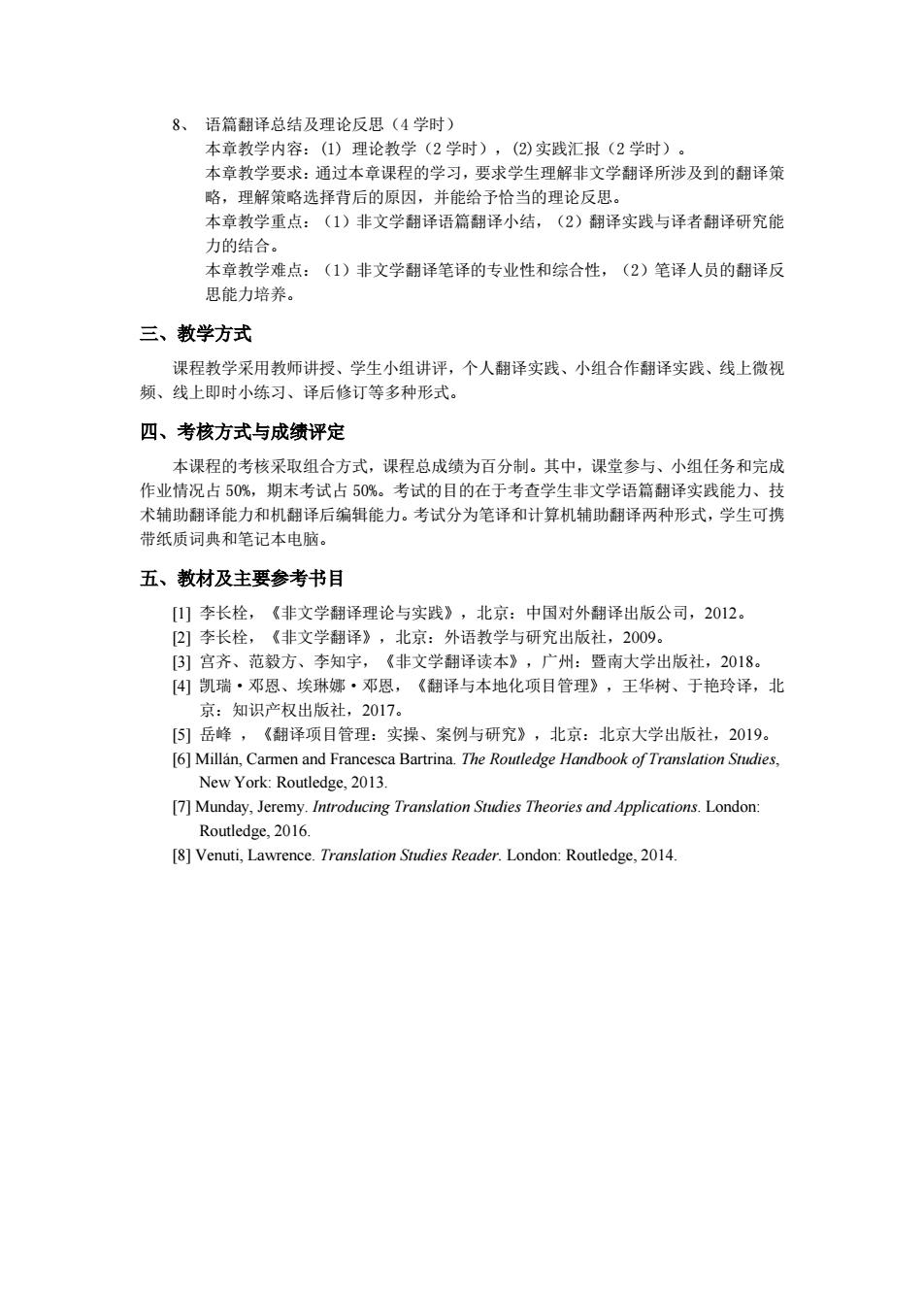 8、 语篇翻译总结及理论反思（4 学时）

本章教学内容：(1) 理论教学（2 学时），(2)实践汇报（2 学时）。

本章教学要求：通过本章课程的学习，要求学生理解非文学翻译所涉及到的翻译策略，理解策略选择背后的原因，并能给予恰当的理论反思。

本章教学重点：（1）非文学翻译语篇翻译小结，（2）翻译实践与译者翻译研究能力的结合。

本章教学难点：（1）非文学翻译笔译的专业性和综合性，（2）笔译人员的翻译反思能力培养。

三、教学方式

课程教学采用教师讲授、学生小组讲评，个人翻译实践、小组合作翻译实践、线上微视频、线上即时小练习、译后修订等多种形式。

四、考核方式与成绩评定

本课程的考核采取组合方式，课程总成绩为百分制。其中，课堂参与、小组任务和完成作业情况占 50%，期末考试占 50%。考试的目的在于考查学生非文学语篇翻译实践能力、技术辅助翻译能力和机翻译后编辑能力。考试分为笔译和计算机辅助翻译两种形式，学生可携带纸质词典和笔记本电脑。

五、教材及主要参考书目

[1] 李长栓，《非文学翻译理论与实践》，北京：中国对外翻译出版公司，2012。

[2] 李长栓，《非文学翻译》，北京：外语教学与研究出版社，2009。

[3] 宫齐、范毅方、李知宇，《非文学翻译读本》，广州：暨南大学出版社，2018。

[4] 凯瑞·邓恩、埃琳娜·邓恩，《翻译与本地化项目管理》，王华树、于艳玲译，北京：知识产权出版社，2017。

[5] 岳峰 ，《翻译项目管理：实操、案例与研究》，北京：北京大学出版社，2019。

[6] Millán, Carmen and Francesca Bartrina. The Routledge Handbook of Translation Studies, New York: Routledge, 2013.

[7] Munday, Jeremy. Introducing Translation Studies Theories and Applications. London: Routledge, 2016.

[8] Venuti, Lawrence. Translation Studies Reader. London: Routledge, 2014.